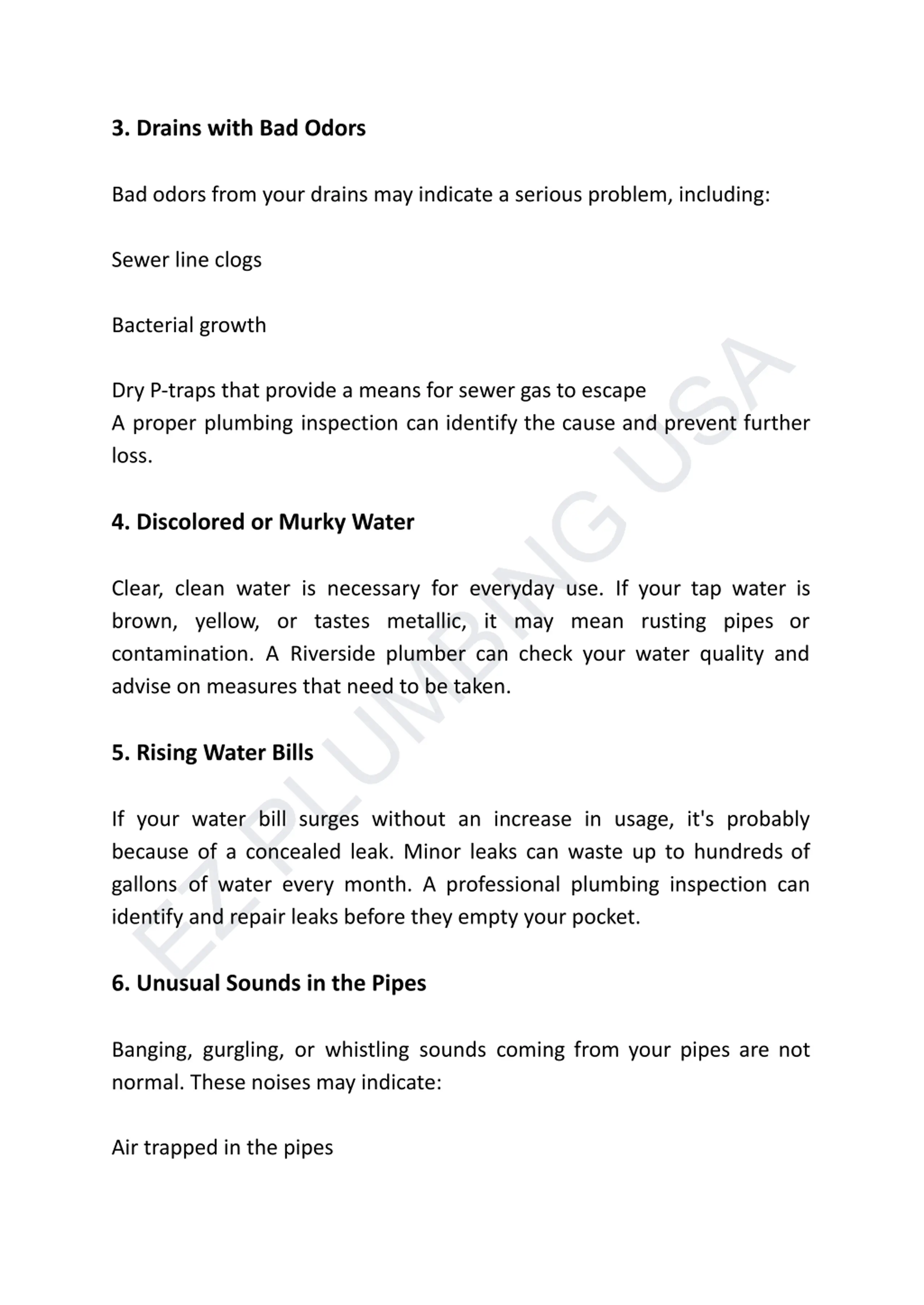 3. Drains with Bad Odors

Bad odors from your drains may indicate a serious problem, including:

Sewer line clogs

Bacterial growth

Dry P-traps that provide a means for sewer gas to escape
A proper plumbing inspection can identify the cause and prevent further loss.

4. Discolored or Murky Water

Clear, clean water is necessary for everyday use. If your tap water is brown, yellow, or tastes metallic, it may mean rusting pipes or contamination. A Riverside plumber can check your water quality and advise on measures that need to be taken.

5. Rising Water Bills

If your water bill surges without an increase in usage, it's probably because of a concealed leak. Minor leaks can waste up to hundreds of gallons of water every month. A professional plumbing inspection can identify and repair leaks before they empty your pocket.

6. Unusual Sounds in the Pipes

Banging, gurgling, or whistling sounds coming from your pipes are not normal. These noises may indicate:

Air trapped in the pipes

EZ PLUMBING USA